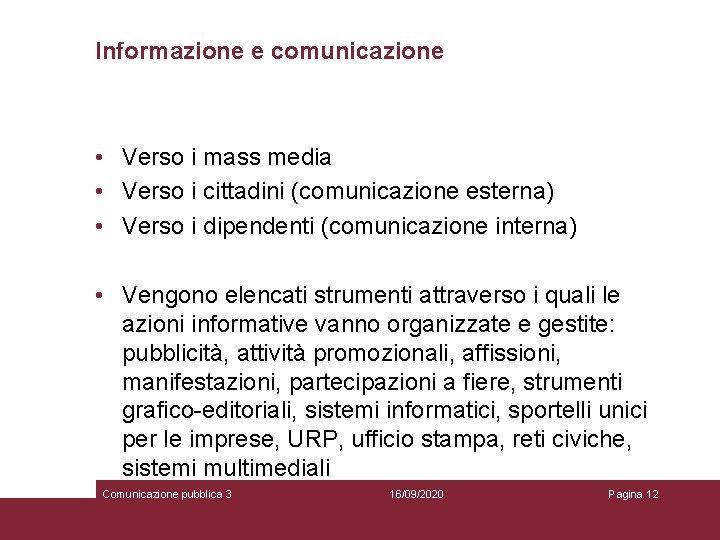 Informazione e comunicazione

• Verso i mass media
• Verso i cittadini (comunicazione esterna)
• Verso i dipendenti (comunicazione interna)

• Vengono elencati strumenti attraverso i quali le azioni informative vanno organizzate e gestite: pubblicità, attività promozionali, affissioni, manifestazioni, partecipazioni a fiere, strumenti grafico-editoriali, sistemi informatici, sportelli unici per le imprese, URP, ufficio stampa, reti civiche, sistemi multimediali

Comunicazione pubblica 3 16/09/2020 Pagina 12